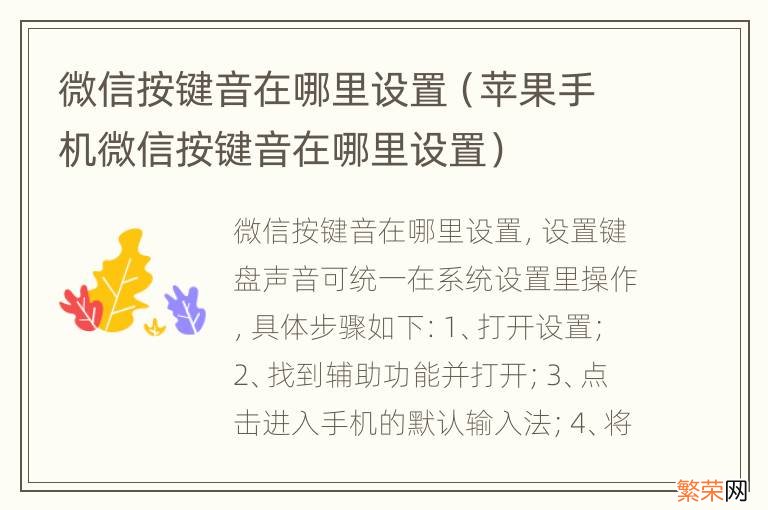 微信按键音在哪里设置（苹果手机微信按键音在哪里设置）

微信按键音在哪里设置, 设置键盘声音可统一在系统设置里操作, 具体步骤如下: 1、打开设置; 2、找到辅助功能并打开; 3、点击进入手机的默认输入法; 4、将

繁荣网